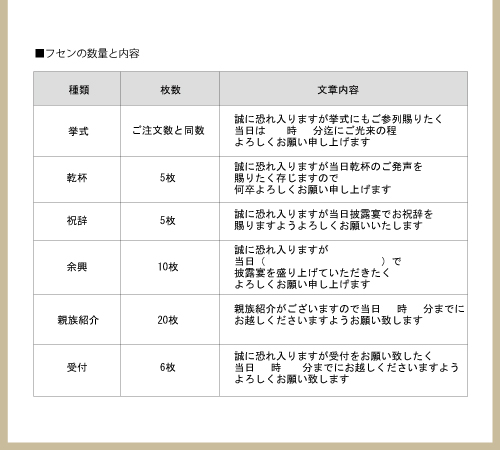 ■フセンの数量と内容

| 種類 | 枚数 | 文章内容 |
|---|---|---|
| 挙式 | ご注文数と同数 | 誠に恐れ入りますが挙式にもご参列賜りたく 当日は　　時　　分迄にご光来の程 よろしくお願い申し上げます |
| 乾杯 | 5枚 | 誠に恐れ入りますが当日乾杯のご発声を 賜りたく存じますので 何卒よろしくお願い申し上げます |
| 祝辞 | 5枚 | 誠に恐れ入りますが当日披露宴でお祝辞を 賜りますようよろしくお願いいたします |
| 余興 | 10枚 | 誠に恐れ入りますが 当日（　　　　　　　　）で 披露宴を盛り上げていただきたく よろしくお願い申し上げます |
| 親族紹介 | 20枚 | 親族紹介がございますので当日　　時　　分までに お越しくださいますようお願い致します |
| 受付 | 6枚 | 誠に恐れ入りますが受付をお願い致したく 当日　　時　　分までにお越しくださいますよう よろしくお願い致します |